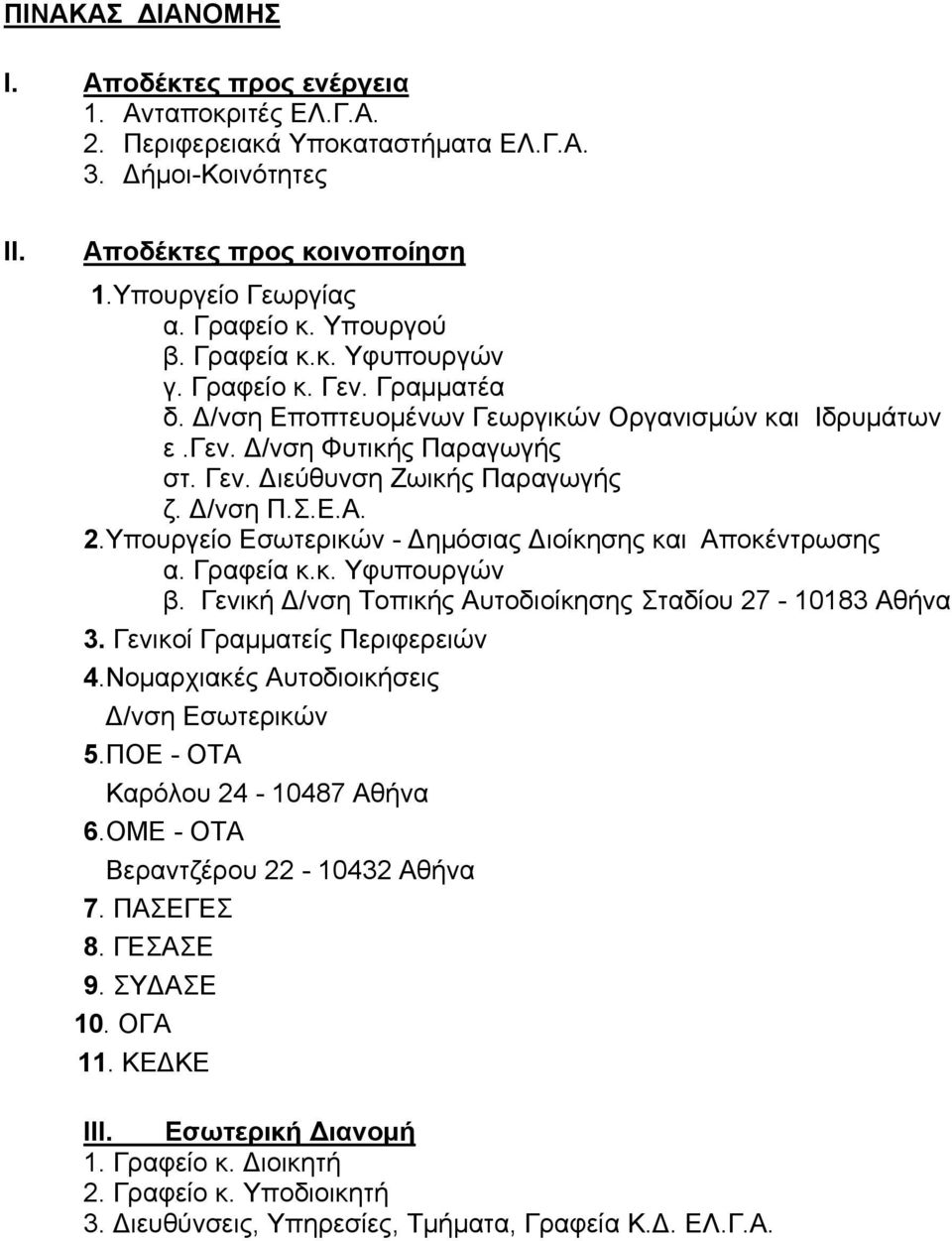 ΠΙΝΑΚΑΣ ΔΙΑΝΟΜΗΣ

I. Αποδέκτες προς ενέργεια
1. Ανταποκριτές ΕΛ.Γ.Α.
2. Περιφερειακά Υποκαταστήματα ΕΛ.Γ.Α.
3. Δήμοι-Κοινότητες

II. Αποδέκτες προς κοινοποίηση
1.Υπουργείο Γεωργίας
α. Γραφείο κ. Υπουργού
β. Γραφεία κ.κ. Υφυπουργών
γ. Γραφείο κ. Γεν. Γραμματέα
δ. Δ/νση Εποπτευομένων Γεωργικών Οργανισμών και Ιδρυμάτων
ε .Γεν. Δ/νση Φυτικής Παραγωγής
στ. Γεν. Διεύθυνση Ζωικής Παραγωγής
ζ. Δ/νση Π.Σ.Ε.Α.
2.Υπουργείο Εσωτερικών - Δημόσιας Διοίκησης και Αποκέντρωσης
α. Γραφεία κ.κ. Υφυπουργών
β. Γενική Δ/νση Τοπικής Αυτοδιοίκησης Σταδίου 27 - 10183 Αθήνα
3. Γενικοί Γραμματείς Περιφερειών
4.Νομαρχιακές Αυτοδιοικήσεις
Δ/νση Εσωτερικών
5.ΠΟΕ - ΟΤΑ
Καρόλου 24 - 10487 Αθήνα
6.ΟΜΕ - ΟΤΑ
Βεραντζέρου 22 - 10432 Αθήνα
7. ΠΑΣΕΓΕΣ
8. ΓΕΣΑΣΕ
9. ΣΥΔΑΣΕ
10. ΟΓΑ
11. ΚΕΔΚΕ

III. Εσωτερική Διανομή
1. Γραφείο κ. Διοικητή
2. Γραφείο κ. Υποδιοικητή
3. Διευθύνσεις, Υπηρεσίες, Τμήματα, Γραφεία Κ.Δ. ΕΛ.Γ.Α.